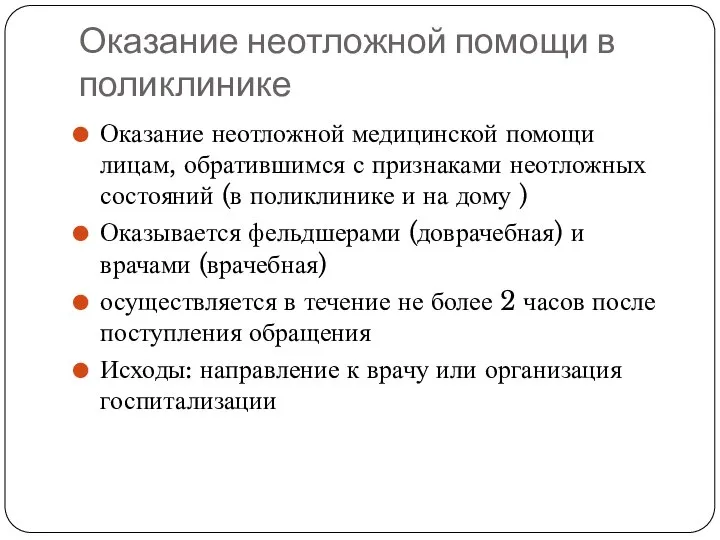 Оказание неотложной помощи в поликлинике

Оказание неотложной медицинской помощи лицам, обратившимся с признаками неотложных состояний (в поликлинике и на дому )

Оказывается фельдшерами (доврачебная) и врачами (врачебная)

осуществляется в течение не более 2 часов после поступления обращения

Исходы: направление к врачу или организация госпитализации